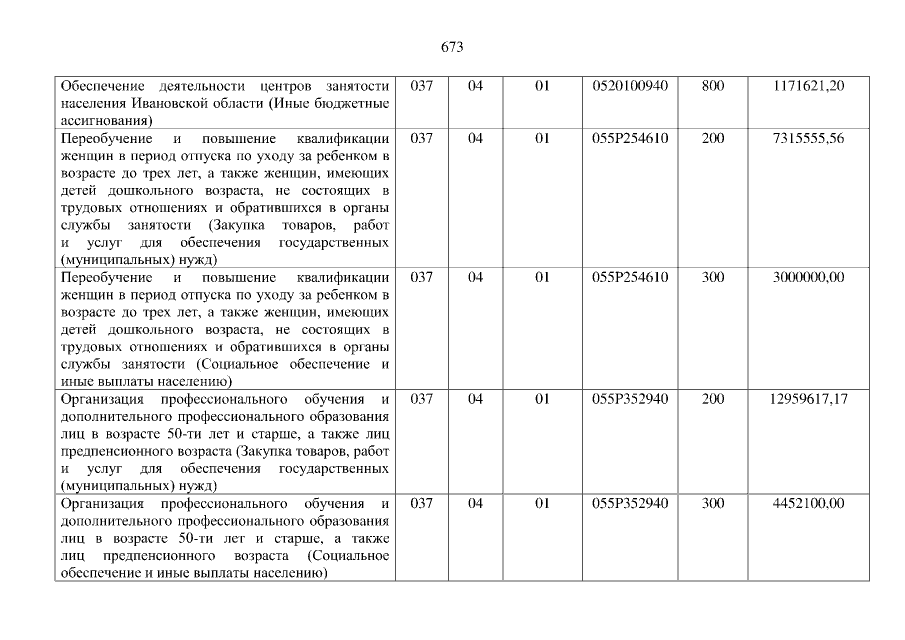 673

| Обеспечение деятельности центров занятости населения Ивановской области (Иные бюджетные ассигнования) | 037 | 04 | 01 | 0520100940 | 800 | 1171621,20 |
|---|---|---|---|---|---|---|
| Переобучение и повышение квалификации женщин в период отпуска по уходу за ребенком в возрасте до трех лет, а также женщин, имеющих детей дошкольного возраста, не состоящих в трудовых отношениях и обратившихся в органы службы занятости (Закупка товаров, работ и услуг для обеспечения государственных (муниципальных) нужд) | 037 | 04 | 01 | 055P254610 | 200 | 7315555,56 |
| Переобучение и повышение квалификации женщин в период отпуска по уходу за ребенком в возрасте до трех лет, а также женщин, имеющих детей дошкольного возраста, не состоящих в трудовых отношениях и обратившихся в органы службы занятости (Социальное обеспечение и иные выплаты населению) | 037 | 04 | 01 | 055P254610 | 300 | 3000000,00 |
| Организация профессионального обучения и дополнительного профессионального образования лиц в возрасте 50-ти лет и старше, а также лиц предпенсионного возраста (Закупка товаров, работ и услуг для обеспечения государственных (муниципальных) нужд) | 037 | 04 | 01 | 055P352940 | 200 | 12959617,17 |
| Организация профессионального обучения и дополнительного профессионального образования лиц в возрасте 50-ти лет и старше, а также лиц предпенсионного возраста (Социальное обеспечение и иные выплаты населению) | 037 | 04 | 01 | 055P352940 | 300 | 4452100,00 |